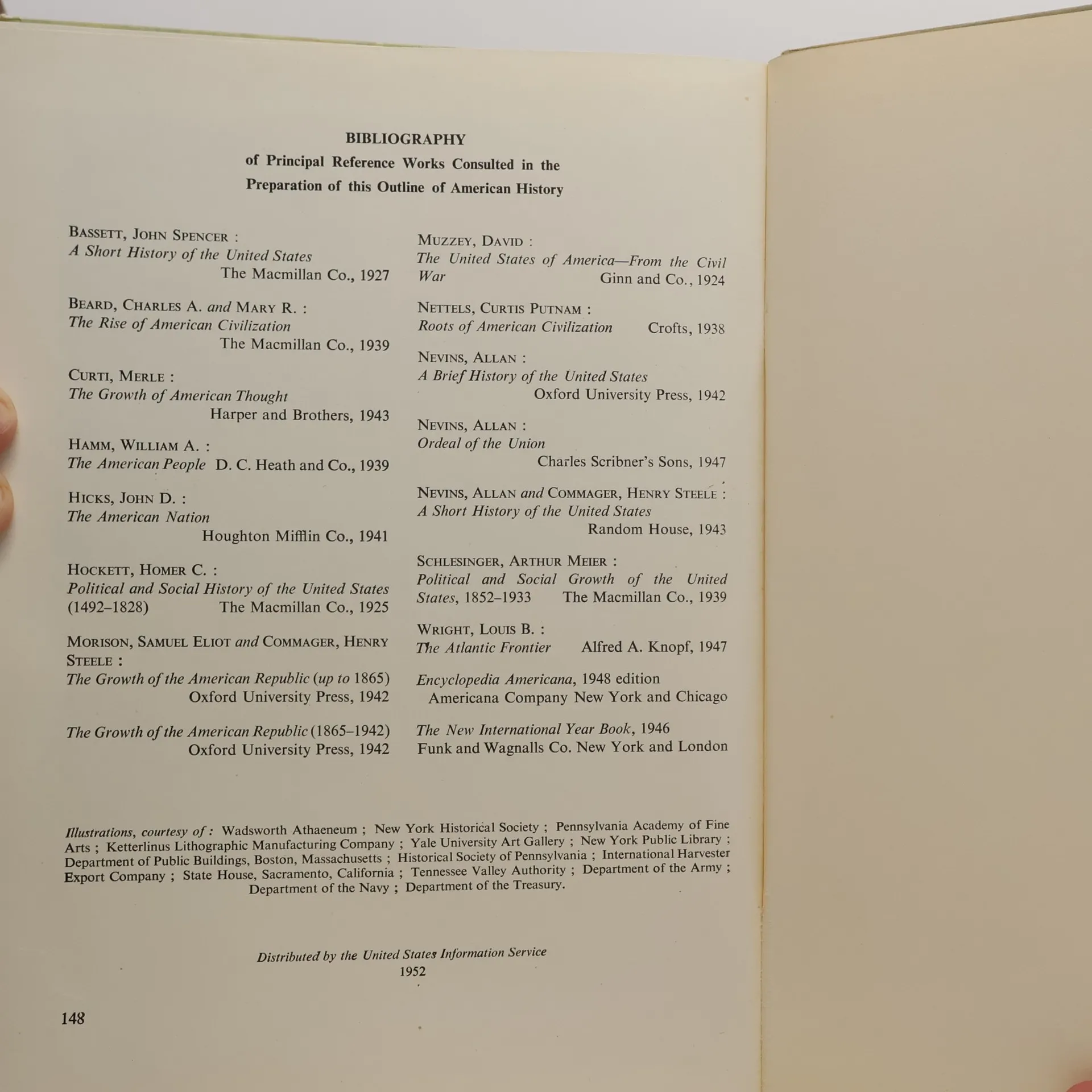 BIBLIOGRAPHY
of Principal Reference Works Consulted in the Preparation of this Outline of American History

BASSETT, JOHN SPENCER :
A Short History of the United States
The Macmillan Co., 1927

BEARD, CHARLES A. and MARY R. :
The Rise of American Civilization
The Macmillan Co., 1939

CURTI, MERLE :
The Growth of American Thought
Harper and Brothers, 1943

HAMM, WILLIAM A. :
The American People D. C. Heath and Co., 1939

HICKS, JOHN D. :
The American Nation
Houghton Mifflin Co., 1941

HOCKETT, HOMER C. :
Political and Social History of the United States (1492–1828) The Macmillan Co., 1925

MORISON, SAMUEL ELIOT and COMMAGER, HENRY STEELE :
The Growth of the American Republic (up to 1865)
Oxford University Press, 1942

The Growth of the American Republic (1865–1942)
Oxford University Press, 1942

MUZZEY, DAVID :
The United States of America—From the Civil War Ginn and Co., 1924

NETTELS, CURTIS PUTNAM :
Roots of American Civilization Crofts, 1938

NEVINS, ALLAN :
A Brief History of the United States
Oxford University Press, 1942

NEVINS, ALLAN :
Ordeal of the Union
Charles Scribner's Sons, 1947

NEVINS, ALLAN and COMMAGER, HENRY STEELE :
A Short History of the United States
Random House, 1943

SCHLESINGER, ARTHUR MEIER :
Political and Social Growth of the United States, 1852–1933 The Macmillan Co., 1939

WRIGHT, LOUIS B. :
The Atlantic Frontier Alfred A. Knopf, 1947

Encyclopedia Americana, 1948 edition
Americana Company New York and Chicago

The New International Year Book, 1946
Funk and Wagnalls Co. New York and London

Illustrations, courtesy of : Wadsworth Athaeneum ; New York Historical Society ; Pennsylvania Academy of Fine Arts ; Ketterlinus Lithographic Manufacturing Company ; Yale University Art Gallery ; New York Public Library ; Department of Public Buildings, Boston, Massachusetts ; Historical Society of Pennsylvania ; International Harvester Export Company ; State House, Sacramento, California ; Tennessee Valley Authority ; Department of the Army ; Department of the Navy ; Department of the Treasury.

Distributed by the United States Information Service
1952

148